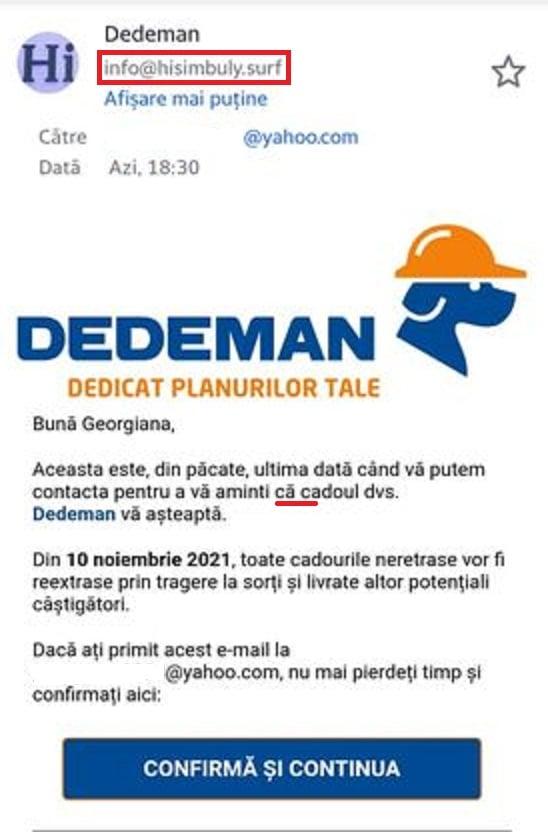 Hi

Dedeman
info@hisimbuly.surf
Afișare mai puține

Către @yahoo.com
Dată Azi, 18:30

DEDEMAN
DEDICAT PLANURILOR TALE

Bună Georgiana,

Aceasta este, din păcate, ultima dată când vă putem contacta pentru a vă aminti că cadoul dvs. Dedeman vă așteaptă.

Din 10 noiembrie 2021, toate cadourile neretrase vor fi reextrase prin tragere la sorți și livrate altor potențiali câștigători.

Dacă ați primit acest e-mail la @yahoo.com, nu mai pierdeți timp și confirmați aici:

CONFIRMĂ ȘI CONTINUA